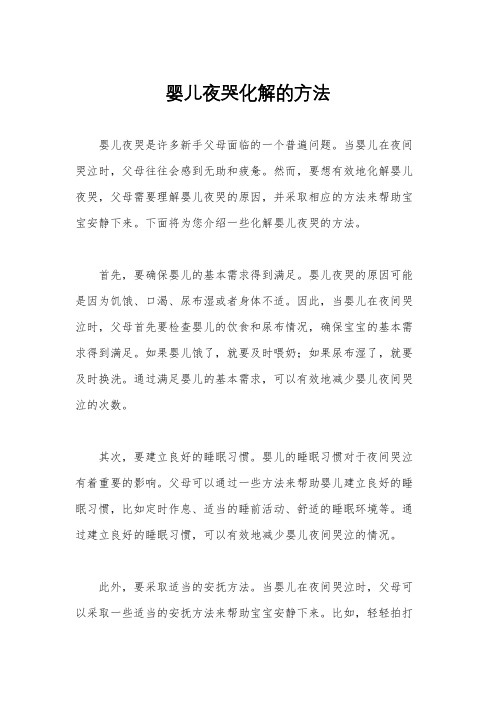 婴儿夜哭化解的方法

婴儿夜哭是许多新手父母面临的一个普遍问题。当婴儿在夜间哭泣时，父母往往会感到无助和疲惫。然而，要想有效地化解婴儿夜哭，父母需要理解婴儿夜哭的原因，并采取相应的方法来帮助宝宝安静下来。下面将为您介绍一些化解婴儿夜哭的方法。

首先，要确保婴儿的基本需求得到满足。婴儿夜哭的原因可能是因为饥饿、口渴、尿布湿或者身体不适。因此，当婴儿在夜间哭泣时，父母首先要检查婴儿的饮食和尿布情况，确保宝宝的基本需求得到满足。如果婴儿饿了，就要及时喂奶；如果尿布湿了，就要及时换洗。通过满足婴儿的基本需求，可以有效地减少婴儿夜间哭泣的次数。

其次，要建立良好的睡眠习惯。婴儿的睡眠习惯对于夜间哭泣有着重要的影响。父母可以通过一些方法来帮助婴儿建立良好的睡眠习惯，比如定时作息、适当的睡前活动、舒适的睡眠环境等。通过建立良好的睡眠习惯，可以有效地减少婴儿夜间哭泣的情况。

此外，要采取适当的安抚方法。当婴儿在夜间哭泣时，父母可以采取一些适当的安抚方法来帮助宝宝安静下来。比如，轻轻拍打